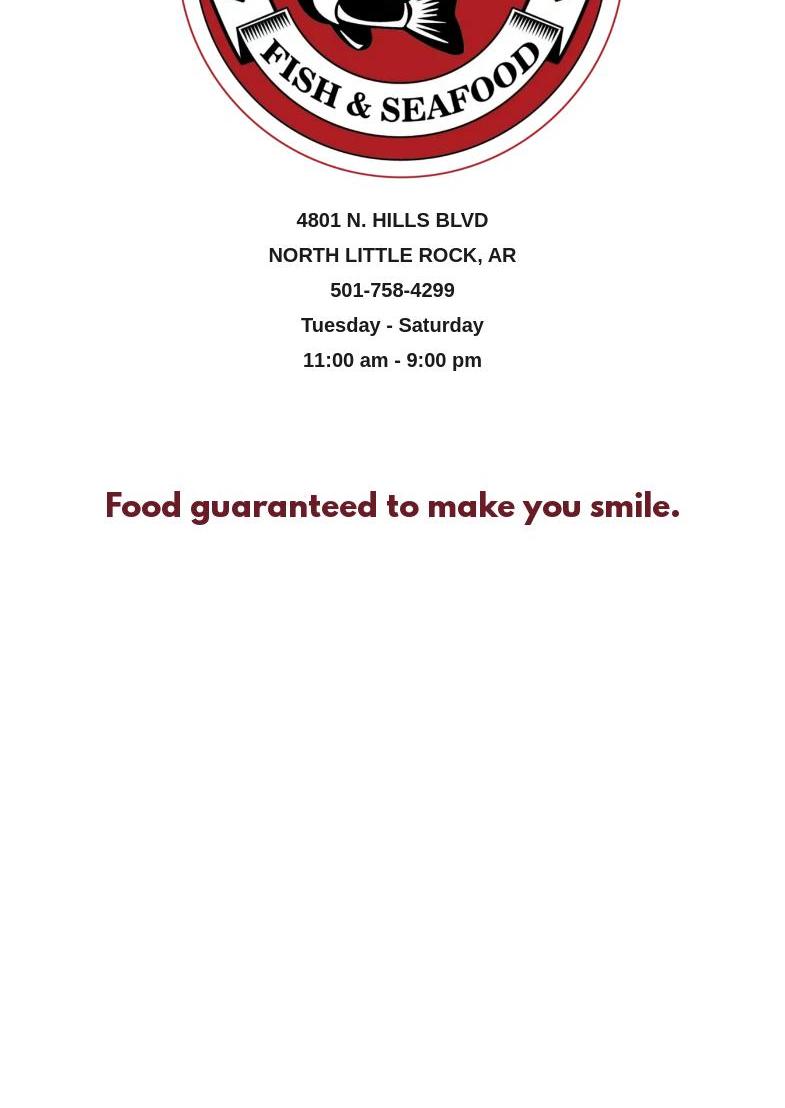 FISH & SEAFOOD

4801 N. HILLS BLVD
NORTH LITTLE ROCK, AR
501-758-4299
Tuesday - Saturday
11:00 am - 9:00 pm

Food guaranteed to make you smile.